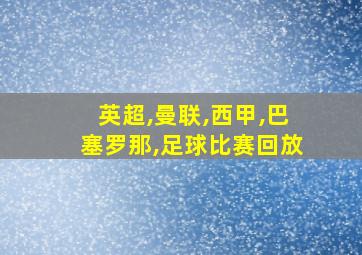 英超,曼联,西甲,巴塞罗那,足球比赛回放